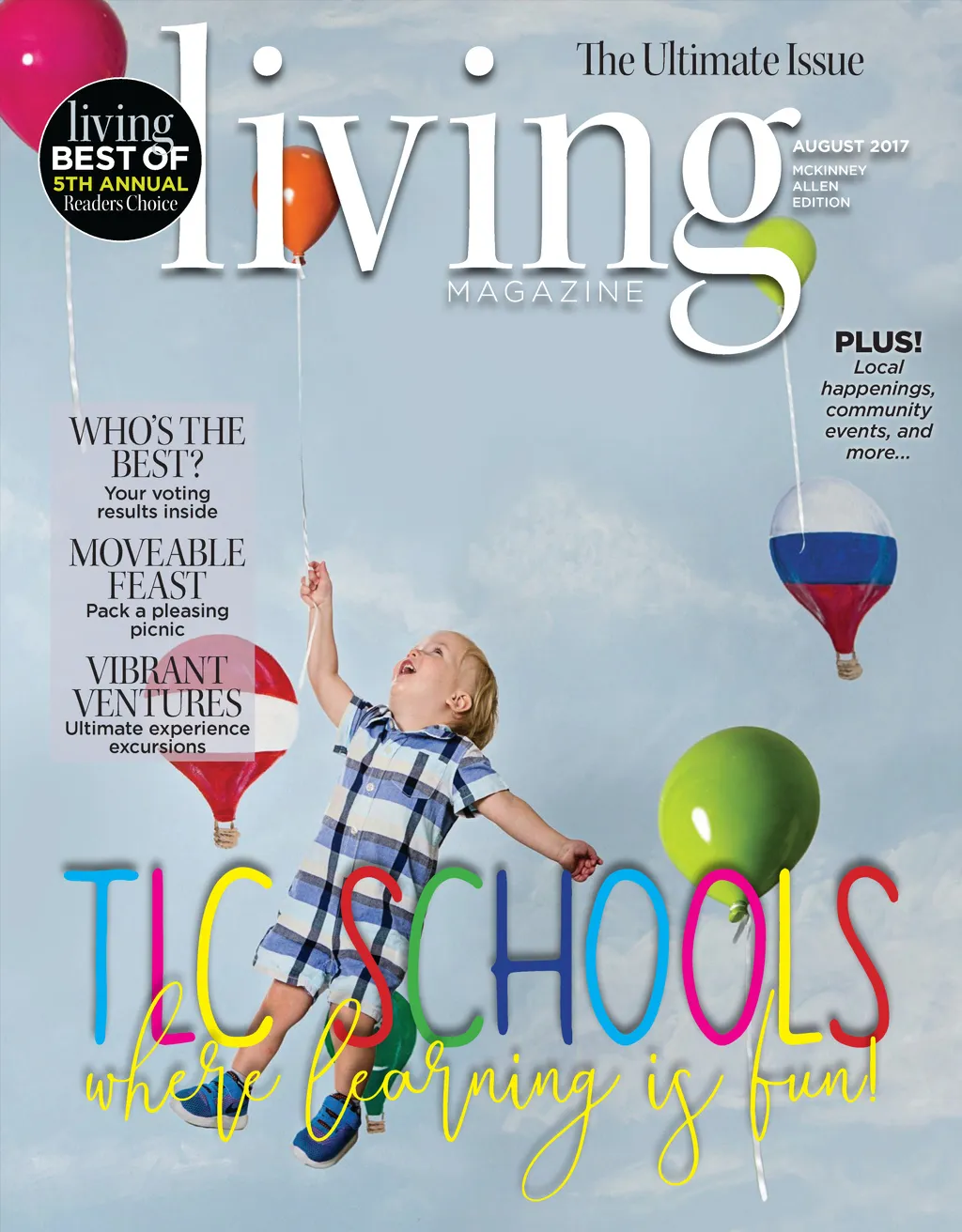 The Ultimate Issue

living
BEST OF
5TH ANNUAL
Readers Choice

living
MAGAZINE

AUGUST 2017
MCKINNEY
ALLEN
EDITION

PLUS!
Local happenings, community events, and more...

WHO'S THE BEST?
Your voting results inside

MOVEABLE FEAST
Pack a pleasing picnic

VIBRANT VENTURES
Ultimate experience excursions

TLC SCHOOLS
where learning is fun!